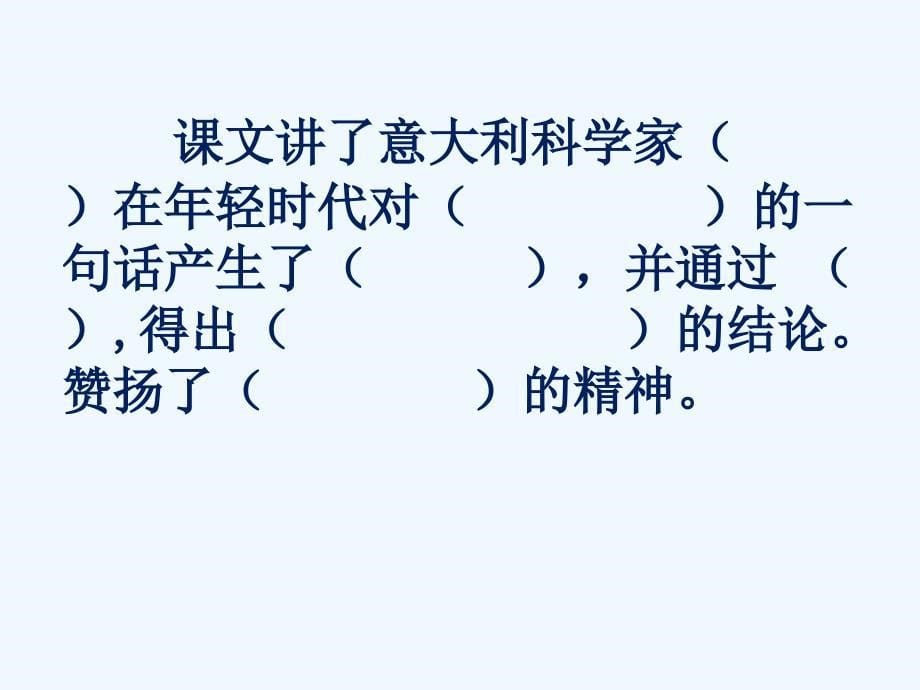 课文讲了意大利科学家（ ）在年轻时代对（ ）的一句话产生了（ ），并通过 （ ），得出（ ）的结论。赞扬了（ ）的精神。